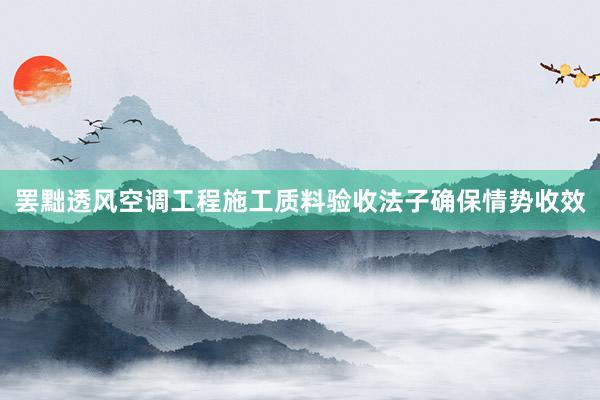 罢黜透风空调工程施工质料验收法子确保情势收效